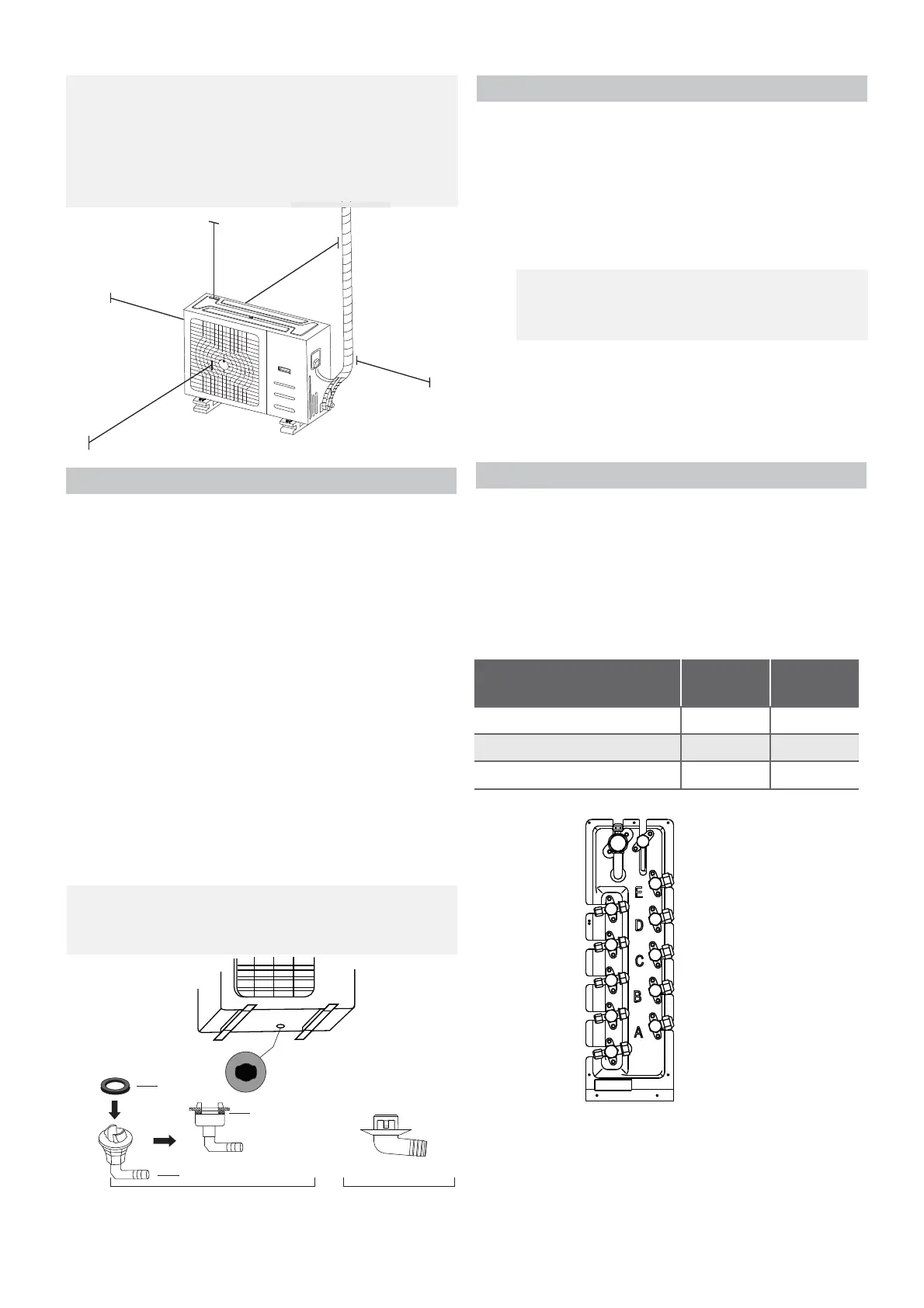 E

D

C

B

A